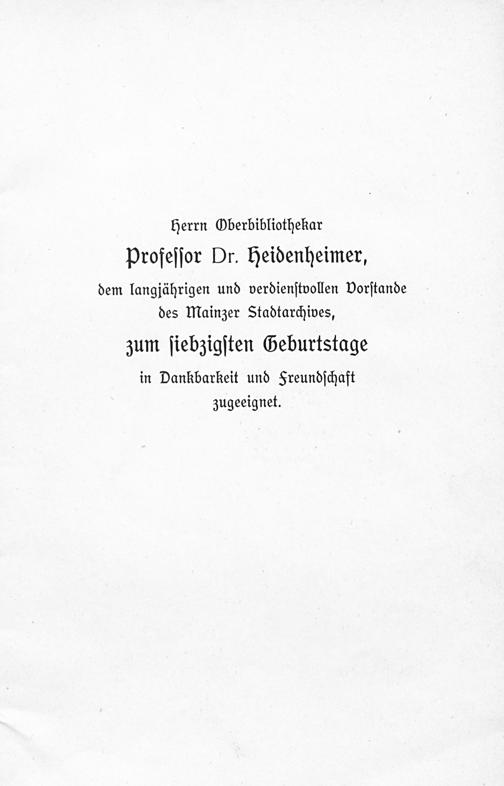 Herrn Oberbibliothekar

Professor Dr. Heidenheimer,

dem langjährigen und verdienstvollen Vorstande des Mainzer Stadtarchives,

zum siebzigsten Geburtstage

in Dankbarkeit und Freundschaft zugeeignet.